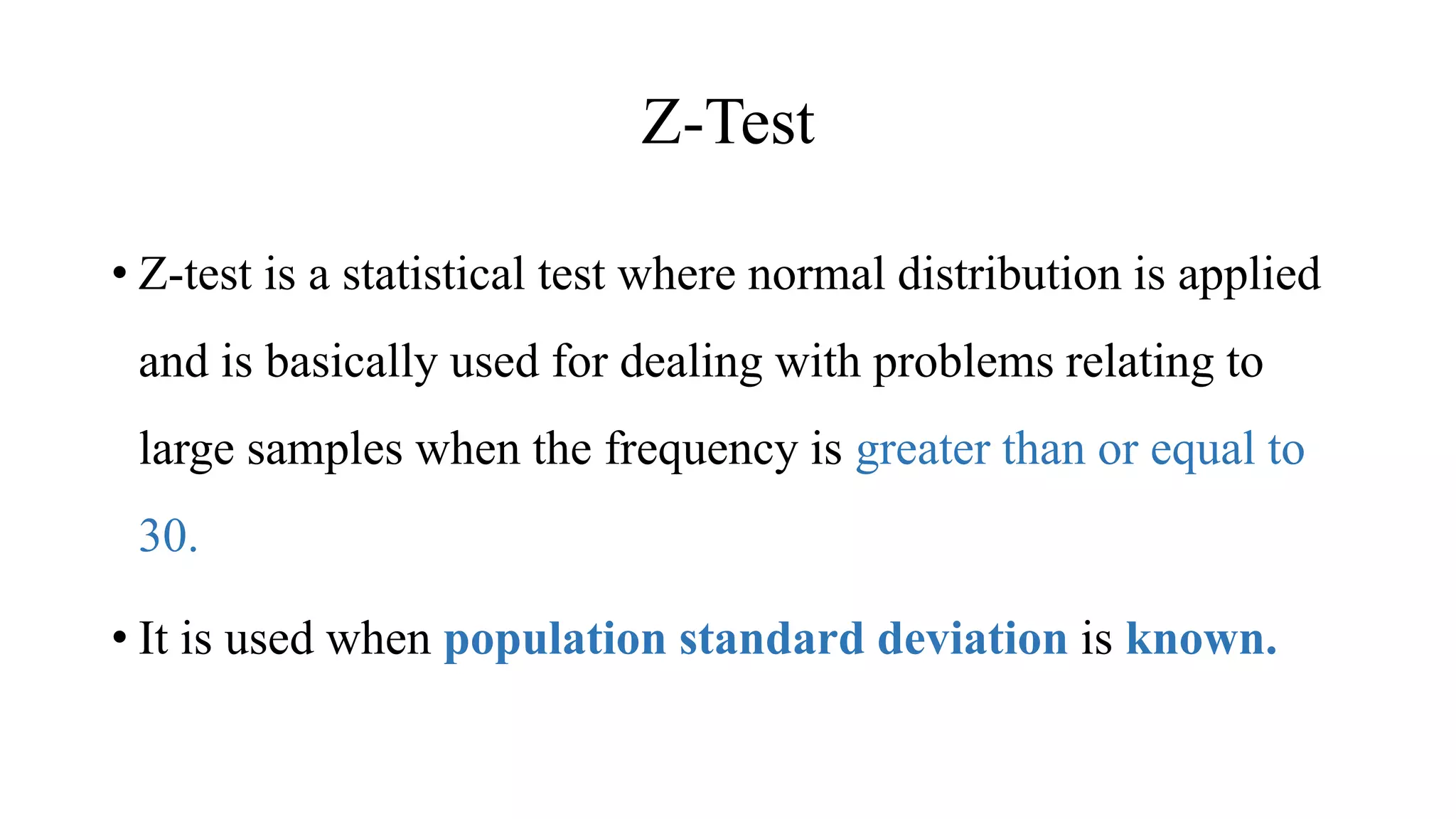 Z-Test

• Z-test is a statistical test where normal distribution is applied and is basically used for dealing with problems relating to large samples when the frequency is greater than or equal to 30.

• It is used when population standard deviation is known.